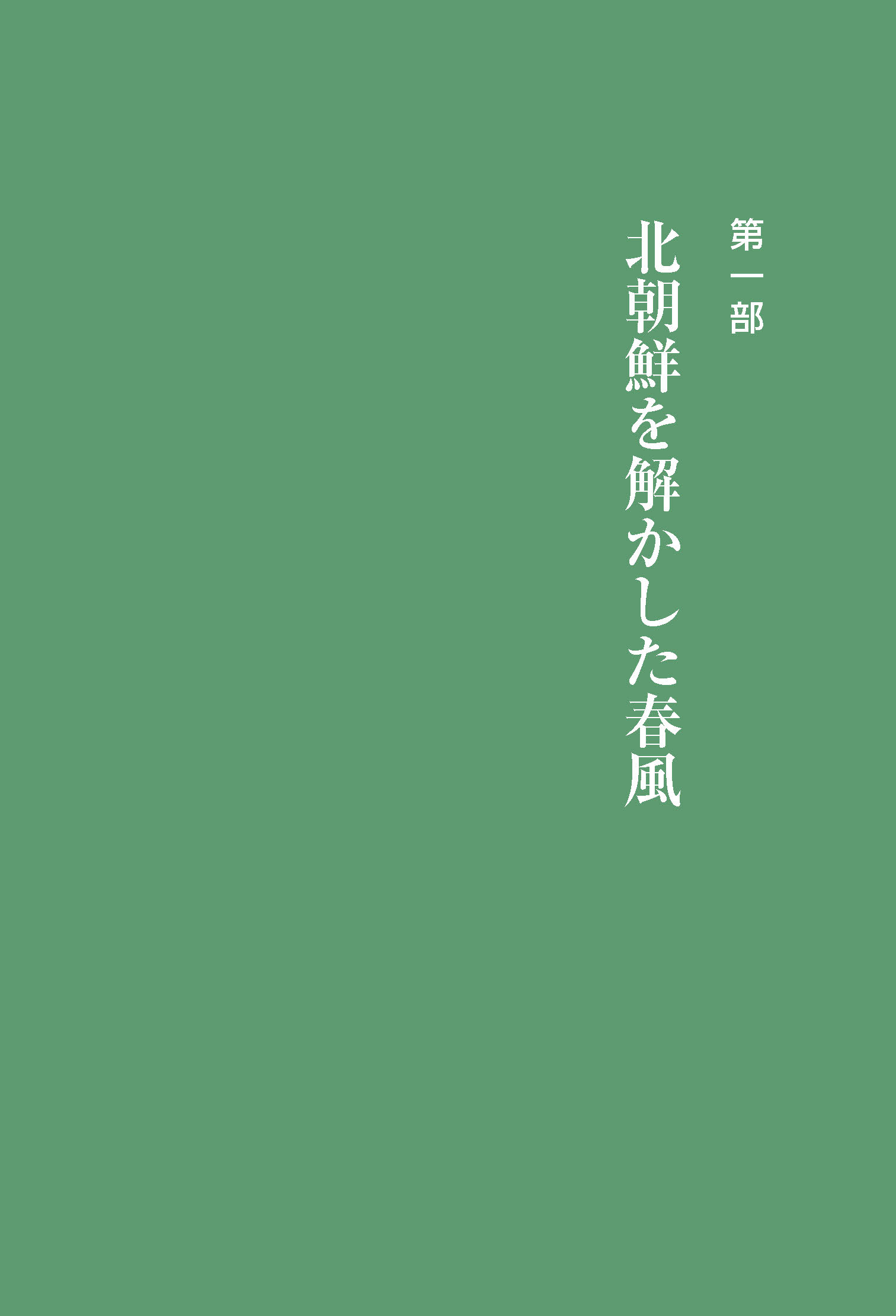 第一部

北朝鮮を解かした春風